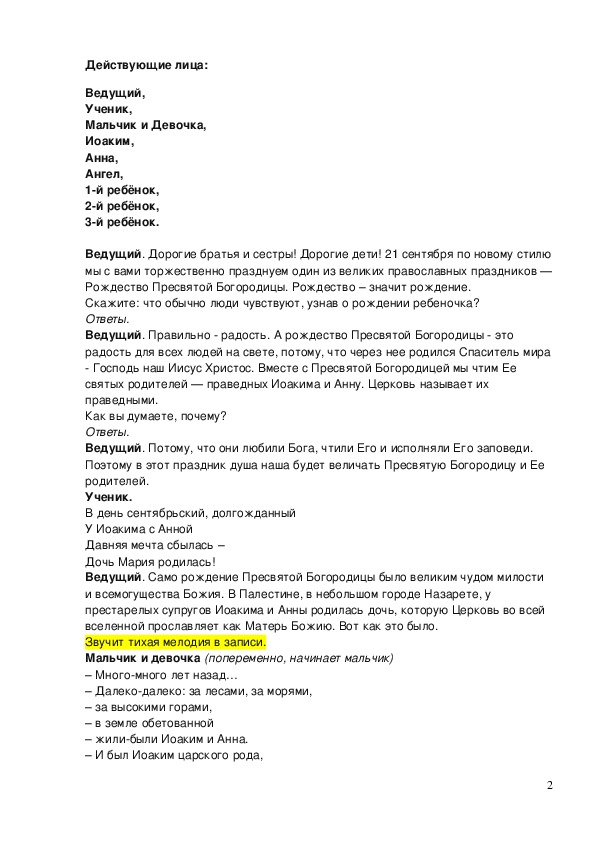 Действующие лица:

Ведущий,
Ученик,
Мальчик и Девочка,
Иоаким,
Анна,
Ангел,
1-й ребёнок,
2-й ребёнок,
3-й ребёнок.

Ведущий. Дорогие братья и сестры! Дорогие дети! 21 сентября по новому стилю мы с вами торжественно празднуем один из великих православных праздников — Рождество Пресвятой Богородицы. Рождество – значит рождение.
Скажите: что обычно люди чувствуют, узнав о рождении ребеночка?
Ответы.
Ведущий. Правильно - радость. А рождество Пресвятой Богородицы - это радость для всех людей на свете, потому, что через нее родился Спаситель мира - Господь наш Иисус Христос. Вместе с Пресвятой Богородицей мы чтим Ее святых родителей — праведных Иоакима и Анну. Церковь называет их праведными.
Как вы думаете, почему?
Ответы.
Ведущий. Потому, что они любили Бога, чтили Его и исполняли Его заповеди. Поэтому в этот праздник душа наша будет величать Пресвятую Богородицу и Ее родителей.
Ученик.
В день сентябрьский, долгожданный
У Иоакима с Анной
Давняя мечта сбылась –
Дочь Мария родилась!
Ведущий. Само рождение Пресвятой Богородицы было великим чудом милости и всемогущества Божия. В Палестине, в небольшом городе Назарете, у престарелых супругов Иоакима и Анны родилась дочь, которую Церковь во всей вселенной прославляет как Матерь Божию. Вот как это было.
Звучит тихая мелодия в записи.
Мальчик и девочка (попеременно, начинает мальчик)
– Много-много лет назад…
– Далеко-далеко: за лесами, за морями,
– за высокими горами,
– в земле обетованной
– жили-были Иоаким и Анна.
– И был Иоаким царского рода,

2